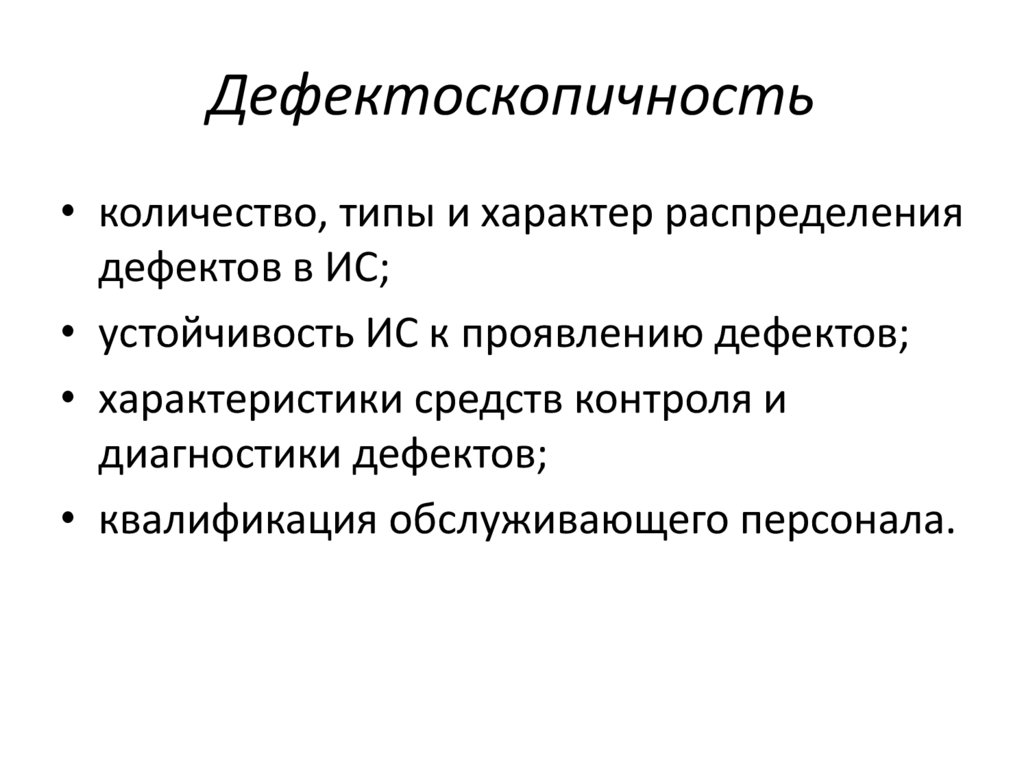 Дефектоскопичность

• количество, типы и характер распределения дефектов в ИС;
• устойчивость ИС к проявлению дефектов;
• характеристики средств контроля и диагностики дефектов;
• квалификация обслуживающего персонала.